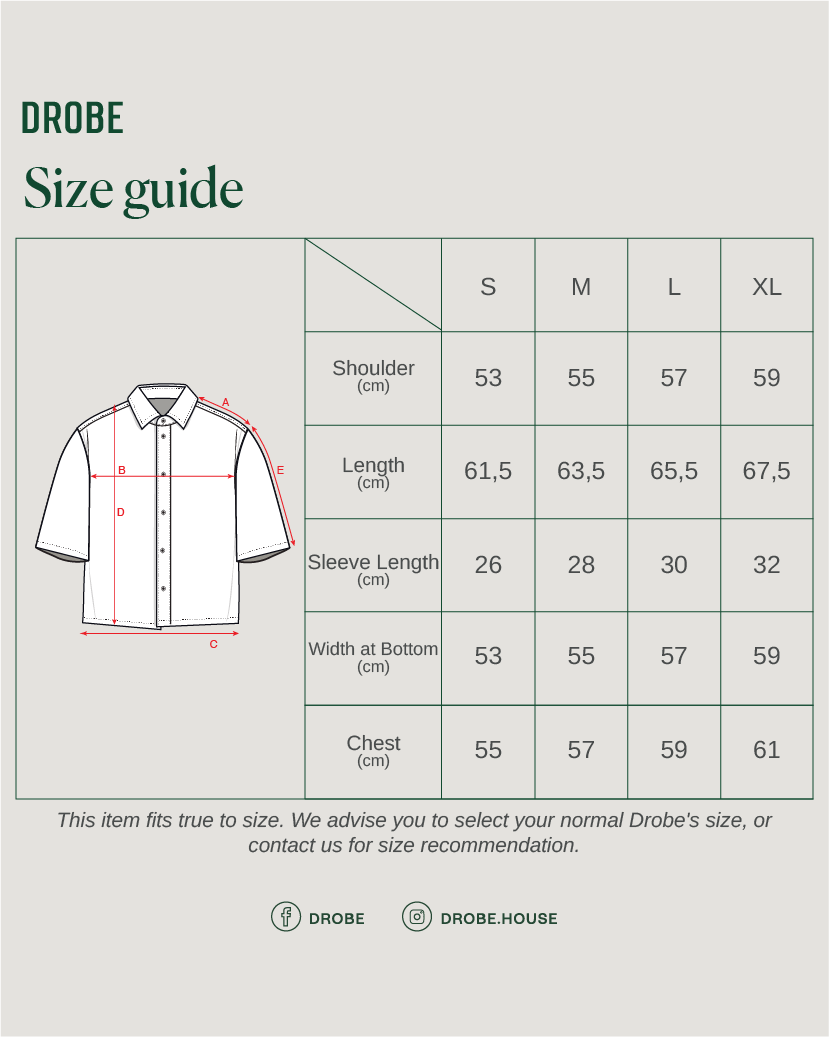 DROBE

Size guide

A
B
E
D
C

| | S | M | L | XL |
|---|---|---|---|---|
| Shoulder (cm) | 53 | 55 | 57 | 59 |
| Length (cm) | 61,5 | 63,5 | 65,5 | 67,5 |
| Sleeve Length (cm) | 26 | 28 | 30 | 32 |
| Width at Bottom (cm) | 53 | 55 | 57 | 59 |
| Chest (cm) | 55 | 57 | 59 | 61 |

This item fits true to size. We advise you to select your normal Drobe's size, or contact us for size recommendation.

DROBE DROBE.HOUSE